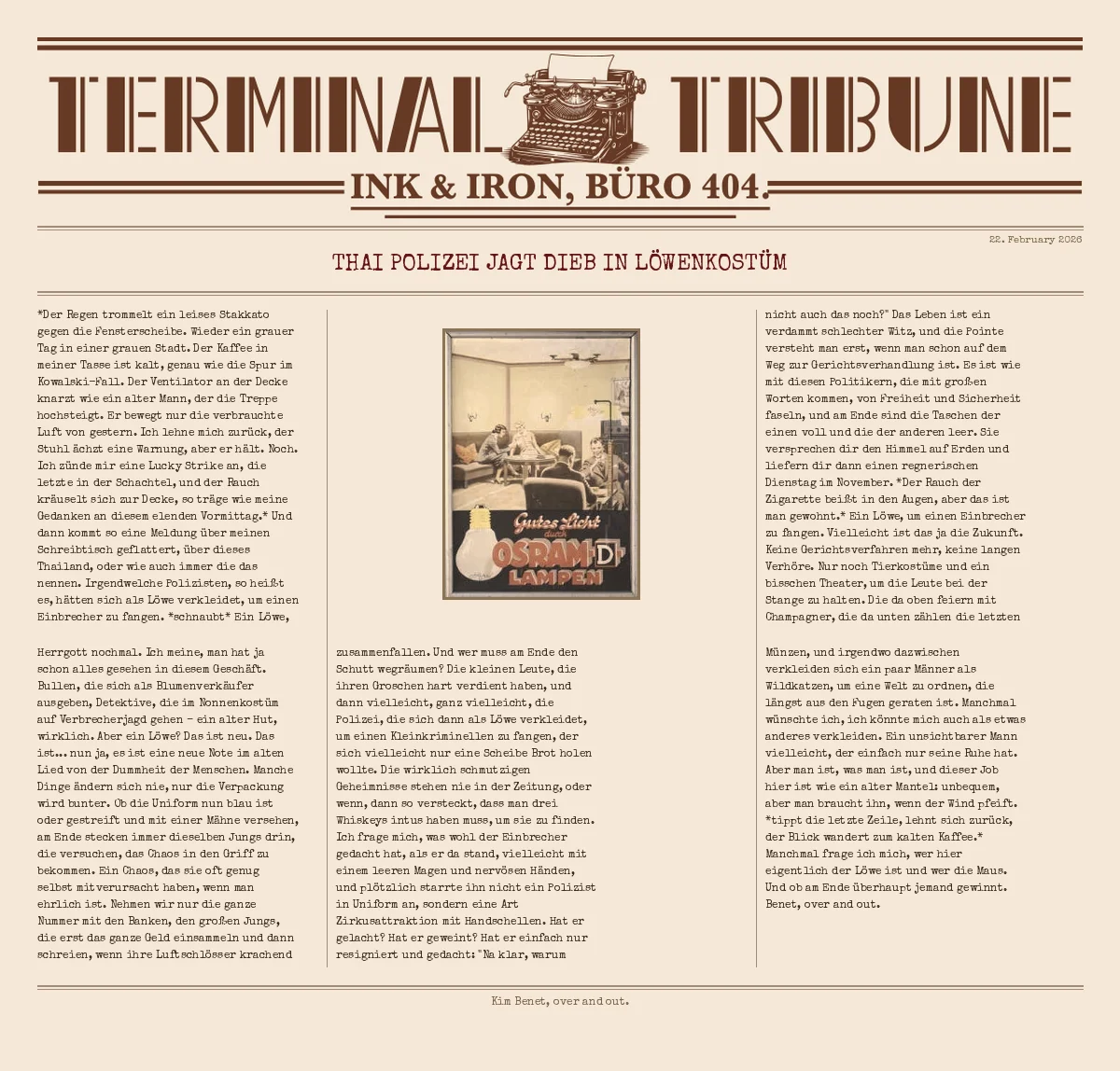 TERMINAL TRIBUNE

INK & IRON, BÜRO 404.

22. February 2026

THAI POLIZEI JAGT DIEB IN LÖWENKOSTÜM

*Der Regen trommelt ein leises Stakkato gegen die Fensterscheibe. Wieder ein grauer Tag in einer grauen Stadt. Der Kaffee in meiner Tasse ist kalt, genau wie die Spur im Kowalski-Fall. Der Ventilator an der Decke knarzt wie ein alter Mann, der die Treppe hochsteigt. Er bewegt nur die verbrauchte Luft von gestern. Ich lehne mich zurück, der Stuhl ächzt eine Warnung, aber er hält. Noch. Ich zünde mir eine Lucky Strike an, die letzte in der Schachtel, und der Rauch kräuselt sich zur Decke, so träge wie meine Gedanken an diesem elenden Vormittag.* Und dann kommt so eine Meldung über meinen Schreibtisch geflattert, über dieses Thailand, oder wie auch immer die das nennen. Irgendwelche Polizisten, so heißt es, hätten sich als Löwe verkleidet, um einen Einbrecher zu fangen. *schnaubt* Ein Löwe,

Herrgott nochmal. Ich meine, man hat ja schon alles gesehen in diesem Geschäft. Bullen, die sich als Blumenverkäufer ausgeben, Detektive, die im Nonnenkostüm auf Verbrecherjagd gehen – ein alter Hut, wirklich. Aber ein Löwe? Das ist neu. Das ist... nun ja, es ist eine neue Note im alten Lied von der Dummheit der Menschen. Manche Dinge ändern sich nie, nur die Verpackung wird bunter. Ob die Uniform nun blau ist oder gestreift und mit einer Mähne versehen, am Ende stecken immer dieselben Jungs drin, die versuchen, das Chaos in den Griff zu bekommen. Ein Chaos, das sie oft genug selbst mitverursacht haben, wenn man ehrlich ist. Nehmen wir nur die ganze Nummer mit den Banken, den großen Jungs, die erst das ganze Geld einsammeln und dann schreien, wenn ihre Luftschlösser krachend

Gutes Licht durch OSRAM D LAMPEN

zusammenfallen. Und wer muss am Ende den Schutt wegräumen? Die kleinen Leute, die ihren Groschen hart verdient haben, und dann vielleicht, ganz vielleicht, die Polizei, die sich dann als Löwe verkleidet, um einen Kleinkriminellen zu fangen, der sich vielleicht nur eine Scheibe Brot holen wollte. Die wirklich schmutzigen Geheimnisse stehen nie in der Zeitung, oder wenn, dann so versteckt, dass man drei Whiskeys intus haben muss, um sie zu finden. Ich frage mich, was wohl der Einbrecher gedacht hat, als er da stand, vielleicht mit einem leeren Magen und nervösen Händen, und plötzlich starrte ihn nicht ein Polizist in Uniform an, sondern eine Art Zirkusattraktion mit Handschellen. Hat er gelacht? Hat er geweint? Hat er einfach nur resigniert und gedacht: "Na klar, warum

nicht auch das noch?" Das Leben ist ein verdammt schlechter Witz, und die Pointe versteht man erst, wenn man schon auf dem Weg zur Gerichtsverhandlung ist. Es ist wie mit diesen Politikern, die mit großen Worten kommen, von Freiheit und Sicherheit faseln, und am Ende sind die Taschen der einen voll und die der anderen leer. Sie versprechen dir den Himmel auf Erden und liefern dir dann einen regnerischen Dienstag im November. *Der Rauch der Zigarette beißt in den Augen, aber das ist man gewohnt.* Ein Löwe, um einen Einbrecher zu fangen. Vielleicht ist das ja die Zukunft. Keine Gerichtsverfahren mehr, keine langen Verhöre. Nur noch Tierkostüme und ein bisschen Theater, um die Leute bei der Stange zu halten. Die da oben feiern mit Champagner, die da unten zählen die letzten

Münzen, und irgendwo dazwischen verkleiden sich ein paar Männer als Wildkatzen, um eine Welt zu ordnen, die längst aus den Fugen geraten ist. Manchmal wünschte ich, ich könnte mich auch als etwas anderes verkleiden. Ein unsichtbarer Mann vielleicht, der einfach nur seine Ruhe hat. Aber man ist, was man ist, und dieser Job hier ist wie ein alter Mantel: unbequem, aber man braucht ihn, wenn der Wind pfeift. *tippt die letzte Zeile, lehnt sich zurück, der Blick wandert zum kalten Kaffee.* Manchmal frage ich mich, wer hier eigentlich der Löwe ist und wer die Maus. Und ob am Ende überhaupt jemand gewinnt. Benet, over and out.

Kim Benet, over and out.